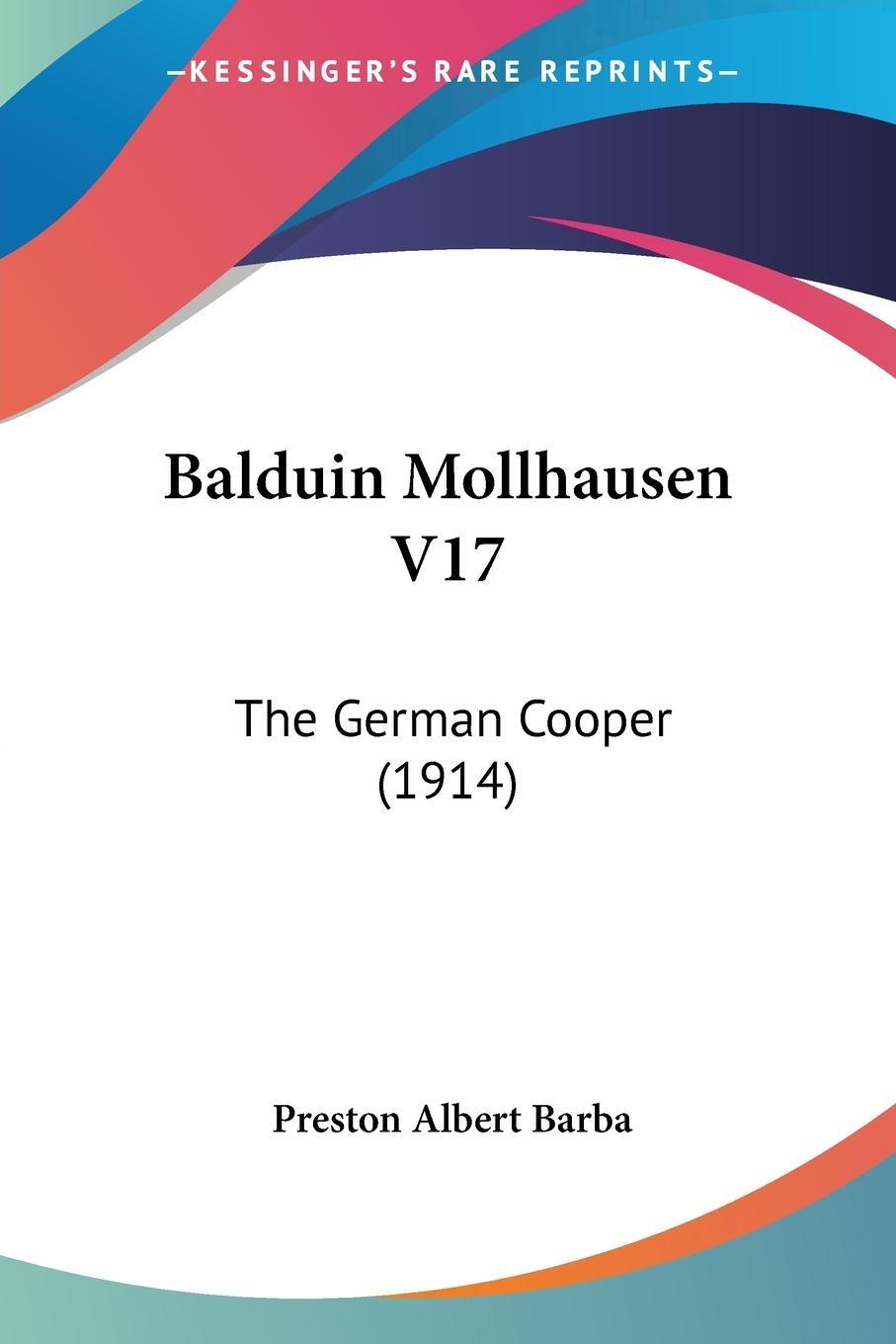 —KESSINGER'S RARE REPRINTS—

Balduin Mollhausen V17

The German Cooper (1914)

Preston Albert Barba